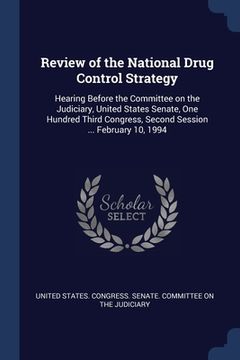 Review of the National Drug Control Strategy

Hearing Before the Committee on the Judiciary, United States Senate, One Hundred Third Congress, Second Session ... February 10, 1994

Scholar SELECT

UNITED STATES. CONGRESS. SENATE. COMMITTEE ON THE JUDICIARY